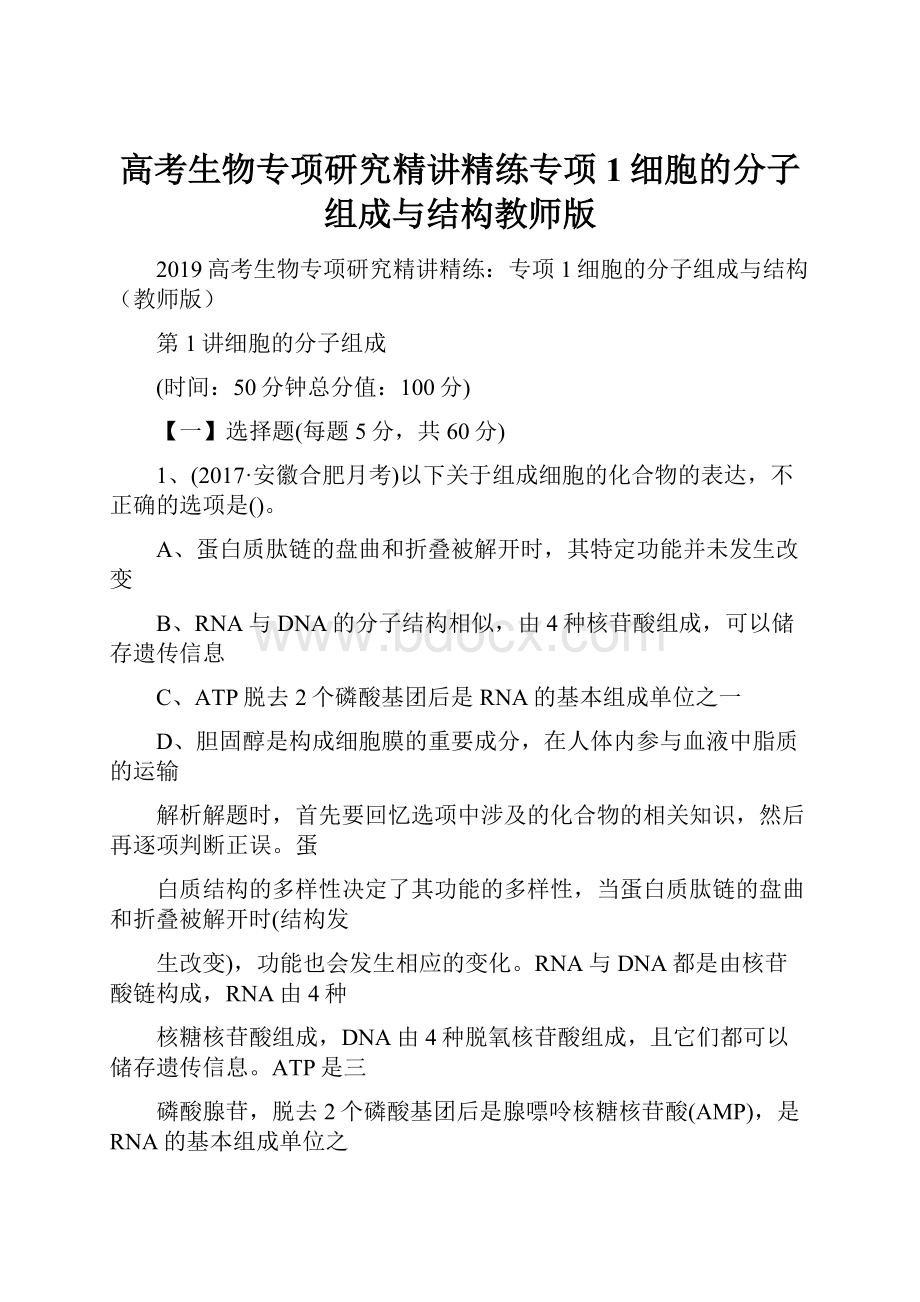 高考生物专项研究精讲精练专项1细胞的分子组成与结构教师版

2019高考生物专项研究精讲精练：专项1细胞的分子组成与结构（教师版）

第1讲细胞的分子组成

(时间：50分钟总分值：100分)

【一】选择题(每题5分，共60分)

1、(2017·安徽合肥月考)以下关于组成细胞的化合物的表达，不正确的选项是()。

A、蛋白质肽链的盘曲和折叠被解开时，其特定功能并未发生改变

B、RNA与DNA的分子结构相似，由4种核苷酸组成，可以储存遗传信息

C、ATP脱去2个磷酸基团后是RNA的基本组成单位之一

D、胆固醇是构成细胞膜的重要成分，在人体内参与血液中脂质的运输

解析解题时，首先要回忆选项中涉及的化合物的相关知识，然后再逐项判断正误。蛋

白质结构的多样性决定了其功能的多样性，当蛋白质肽链的盘曲和折叠被解开时(结构发

生改变)，功能也会发生相应的变化。RNA与DNA都是由核苷酸链构成，RNA由4种

核糖核苷酸组成，DNA由4种脱氧核苷酸组成，且它们都可以储存遗传信息。ATP是三

磷酸腺苷，脱去2个磷酸基团后是腺嘌呤核糖核苷酸(AMP)，是RNA的基本组成单位之

www.bdocx.com